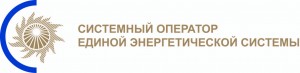 СИСТЕМНЫЙ ОПЕРАТОР
ЕДИНОЙ ЭНЕРГЕТИЧЕСКОЙ СИСТЕМЫ